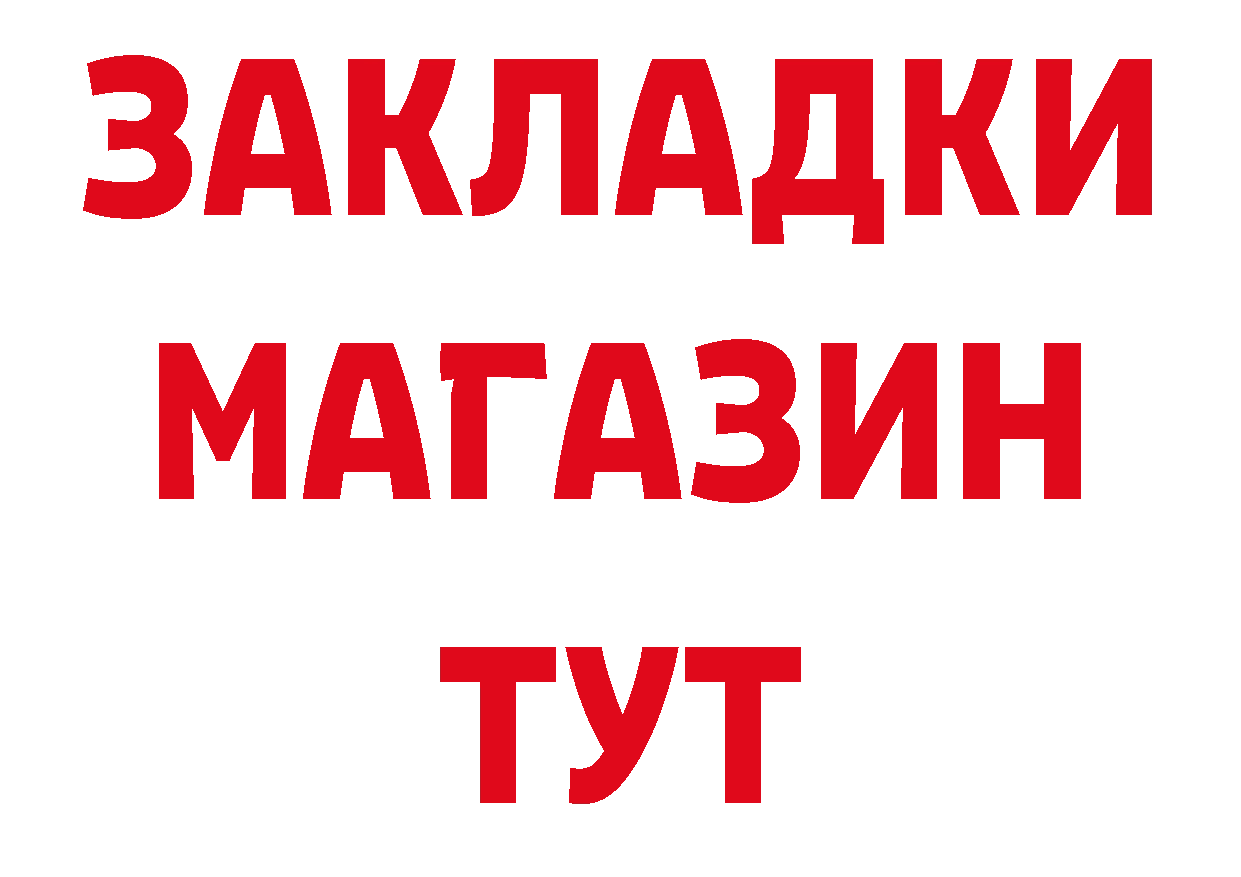 ЗАКЛАДКИ
МАГАЗИН
ТУТ